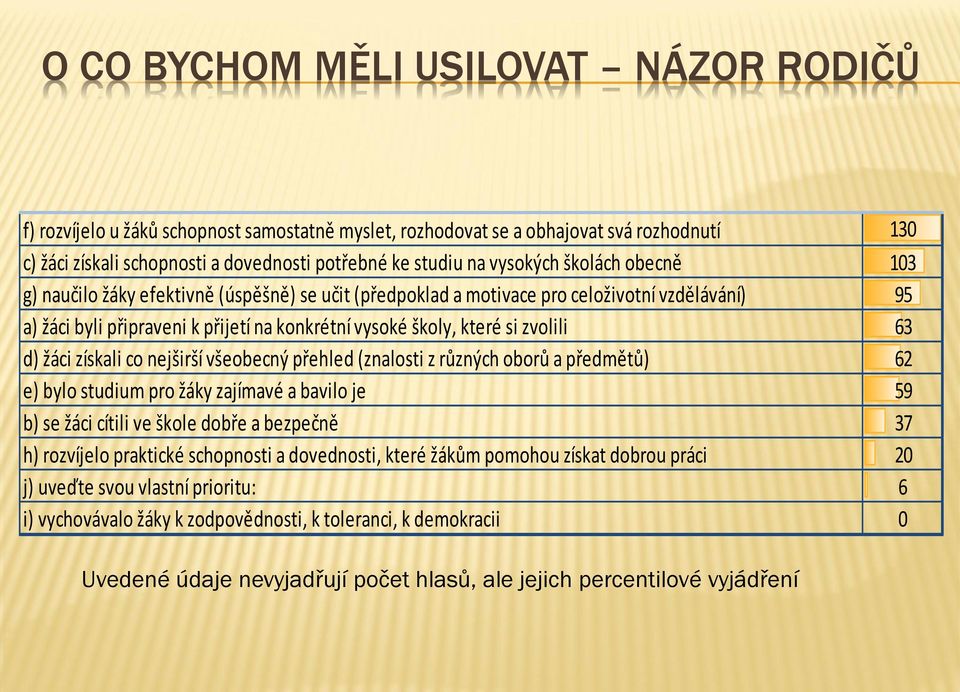 O CO BYCHOM MĚLI USILOVAT – NÁZOR RODIČŮ

| | |
|---|---|
| f) rozvíjelo u žáků schopnost samostatně myslet, rozhodovat se a obhajovat svá rozhodnutí | 130 |
| c) žáci získali schopnosti a dovednosti potřebné ke studiu na vysokých školách obecně | 103 |
| g) naučilo žáky efektivně (úspěšně) se učit (předpoklad a motivace pro celoživotní vzdělávání) | 95 |
| a) žáci byli připraveni k přijetí na konkrétní vysoké školy, které si zvolili | 63 |
| d) žáci získali co nejširší všeobecný přehled (znalosti z různých oborů a předmětů) | 62 |
| e) bylo studium pro žáky zajímavé a bavilo je | 59 |
| b) se žáci cítili ve škole dobře a bezpečně | 37 |
| h) rozvíjelo praktické schopnosti a dovednosti, které žákům pomohou získat dobrou práci | 20 |
| j) uveďte svou vlastní prioritu: | 6 |
| i) vychovávalo žáky k zodpovědnosti, k toleranci, k demokracii | 0 |

Uvedené údaje nevyjadřují počet hlasů, ale jejich percentilové vyjádření